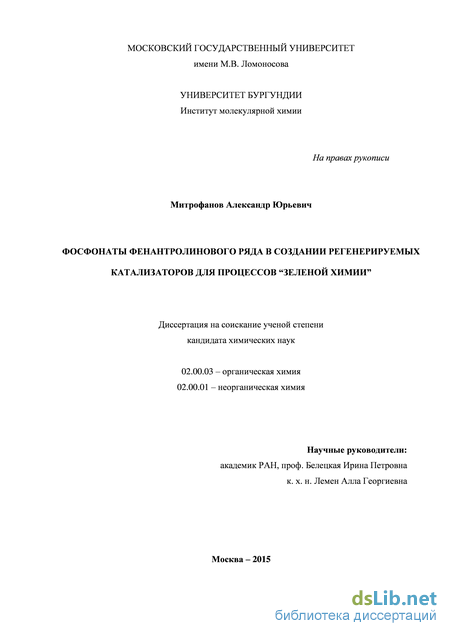 МОСКОВСКИЙ ГОСУДАРСТВЕННЫЙ УНИВЕРСИТЕТ
имени М.В. Ломоносова

УНИВЕРСИТЕТ БУРГУНДИИ
Институт молекулярной химии

На правах рукописи

Митрофанов Александр Юрьевич

ФОСФОНАТЫ ФЕНАНТРОЛИНОВОГО РЯДА В СОЗДАНИИ РЕГЕНЕРИРУЕМЫХ КАТАЛИЗАТОРОВ ДЛЯ ПРОЦЕССОВ “ЗЕЛЕНОЙ ХИМИИ”

Диссертация на соискание ученой степени
кандидата химических наук

02.00.03 – органическая химия
02.00.01 – неорганическая химия

Научные руководители:
академик РАН, проф. Белецкая Ирина Петровна
к. х. н. Лемен Алла Георгиевна

Москва – 2015

dsLib.net
библиотека диссертаций